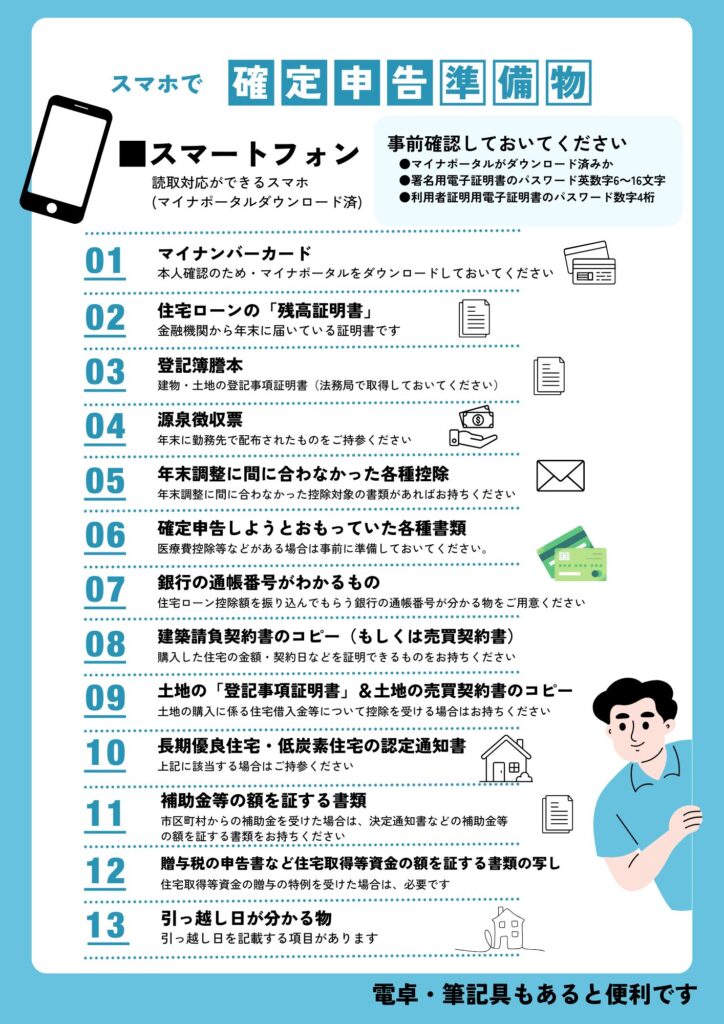 スマホで 確定申告準備物

■スマートフォン
読取対応ができるスマホ
(マイナポータルダウンロード済)

事前確認しておいてください
●マイナポータルがダウンロード済みか
●署名用電子証明書のパスワード英数字6〜16文字
●利用者証明用電子証明書のパスワード数字4桁

01 マイナンバーカード
本人確認のため・マイナポータルをダウンロードしておいてください

02 住宅ローンの「残高証明書」
金融機関から年末に届いている証明書です

03 登記簿謄本
建物・土地の登記事項証明書（法務局で取得しておいてください）

04 源泉徴収票
年末に勤務先で配布されたものをご持参ください

05 年末調整に間に合わなかった各種控除
年末調整に間に合わなかった控除対象の書類があればお持ちください

06 確定申告しようとおもっていた各種書類
医療費控除等などがある場合は事前に準備しておいてください。

07 銀行の通帳番号がわかるもの
住宅ローン控除額を振り込んでもらう銀行の通帳番号が分かる物をご用意ください

08 建築請負契約書のコピー（もしくは売買契約書）
購入した住宅の金額・契約日などを証明できるものをお持ちください

09 土地の「登記事項証明書」＆土地の売買契約書のコピー
土地の購入に係る住宅借入金等について控除を受ける場合はお持ちください

10 長期優良住宅・低炭素住宅の認定通知書
上記に該当する場合はご持参ください

11 補助金等の額を証する書類
市区町村からの補助金を受けた場合は、決定通知書などの補助金等の額を証する書類をお持ちください

12 贈与税の申告書など住宅取得等資金の額を証する書類の写し
住宅取得等資金の贈与の特例を受けた場合は、必要です

13 引っ越し日が分かる物
引っ越し日を記載する項目があります

電卓・筆記具もあると便利です